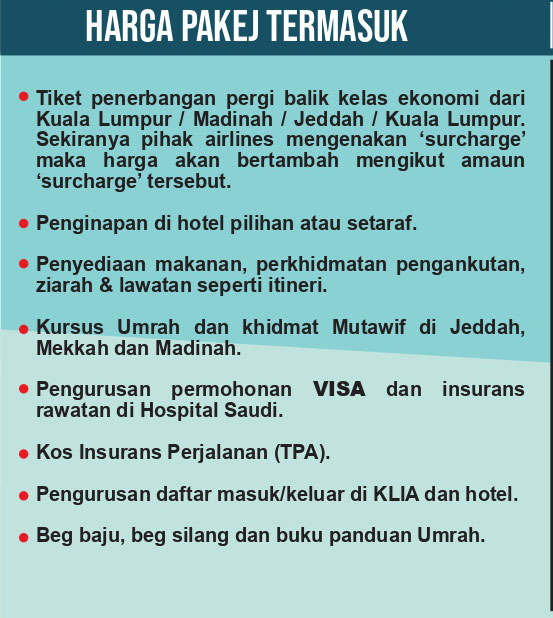 HARGA PAKEJ TERMASUK

• Tiket penerbangan pergi balik kelas ekonomi dari Kuala Lumpur / Madinah / Jeddah / Kuala Lumpur. Sekiranya pihak airlines mengenakan ‘surcharge’ maka harga akan bertambah mengikut amaun ‘surcharge’ tersebut.

• Penginapan di hotel pilihan atau setaraf.

• Penyediaan makanan, perkhidmatan pengankutan, ziarah & lawatan seperti itineri.

• Kursus Umrah dan khidmat Mutawif di Jeddah, Mekkah dan Madinah.

• Pengurusan permohonan VISA dan insurans rawatan di Hospital Saudi.

• Kos Insurans Perjalanan (TPA).

• Pengurusan daftar masuk/keluar di KLIA dan hotel.

• Beg baju, beg silang dan buku panduan Umrah.